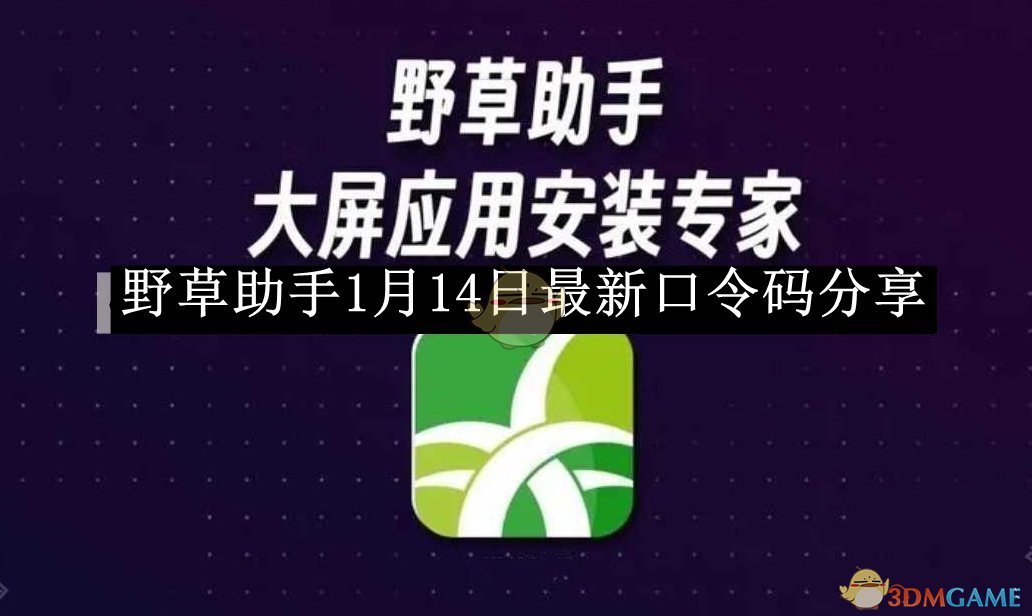 野草助手
大屏应用安装专家
野草助手1月14日最新口令码分享
3DMGAME